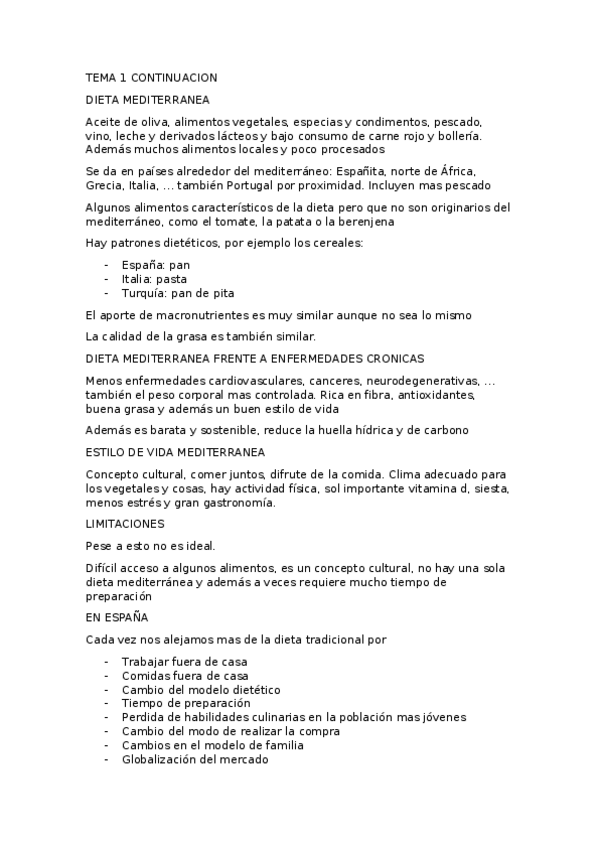 TEMA 1 CONTINUACION

DIETA MEDITERRANEA

Aceite de oliva, alimentos vegetales, especias y condimentos, pescado, vino, leche y derivados lácteos y bajo consumo de carne rojo y bollería. Además muchos alimentos locales y poco procesados

Se da en países alrededor del mediterráneo: Españita, norte de África, Grecia, Italia, … también Portugal por proximidad. Incluyen mas pescado

Algunos alimentos característicos de la dieta pero que no son originarios del mediterráneo, como el tomate, la patata o la berenjena

Hay patrones dietéticos, por ejemplo los cereales:

- España: pan
- Italia: pasta
- Turquía: pan de pita

El aporte de macronutrientes es muy similar aunque no sea lo mismo

La calidad de la grasa es también similar.

DIETA MEDITERRANEA FRENTE A ENFERMEDADES CRONICAS

Menos enfermedades cardiovasculares, canceres, neurodegenerativas, … también el peso corporal mas controlada. Rica en fibra, antioxidantes, buena grasa y además un buen estilo de vida

Además es barata y sostenible, reduce la huella hídrica y de carbono

ESTILO DE VIDA MEDITERRANEA

Concepto cultural, comer juntos, difrute de la comida. Clima adecuado para los vegetales y cosas, hay actividad física, sol importante vitamina d, siesta, menos estrés y gran gastronomía.

LIMITACIONES

Pese a esto no es ideal.

Difícil acceso a algunos alimentos, es un concepto cultural, no hay una sola dieta mediterránea y además a veces requiere mucho tiempo de preparación

EN ESPAÑA

Cada vez nos alejamos mas de la dieta tradicional por

- Trabajar fuera de casa
- Comidas fuera de casa
- Cambio del modelo dietético
- Tiempo de preparación
- Perdida de habilidades culinarias en la población mas jóvenes
- Cambio del modo de realizar la compra
- Cambios en el modelo de familia
- Globalización del mercado